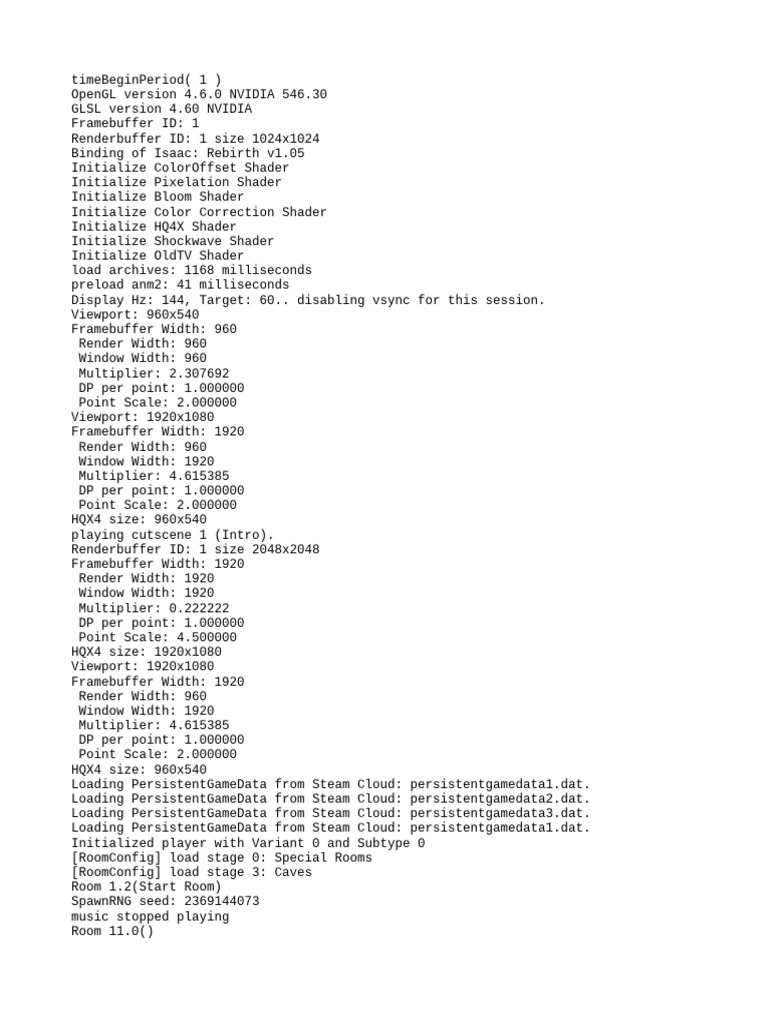 timeBeginPeriod( 1 )
OpenGL version 4.6.0 NVIDIA 546.30
GLSL version 4.60 NVIDIA
Framebuffer ID: 1
Renderbuffer ID: 1 size 1024x1024
Binding of Isaac: Rebirth v1.05
Initialize ColorOffset Shader
Initialize Pixelation Shader
Initialize Bloom Shader
Initialize Color Correction Shader
Initialize HQ4X Shader
Initialize Shockwave Shader
Initialize OldTV Shader
load archives: 1168 milliseconds
preload anm2: 41 milliseconds
Display Hz: 144, Target: 60.. disabling vsync for this session.
Viewport: 960x540
Framebuffer Width: 960
 Render Width: 960
 Window Width: 960
 Multiplier: 2.307692
 DP per point: 1.000000
 Point Scale: 2.000000
Viewport: 1920x1080
Framebuffer Width: 1920
 Render Width: 960
 Window Width: 1920
 Multiplier: 4.615385
 DP per point: 1.000000
 Point Scale: 2.000000
HQX4 size: 960x540
playing cutscene 1 (Intro).
Renderbuffer ID: 1 size 2048x2048
Framebuffer Width: 1920
 Render Width: 1920
 Window Width: 1920
 Multiplier: 0.222222
 DP per point: 1.000000
 Point Scale: 4.500000
HQX4 size: 1920x1080
Viewport: 1920x1080
Framebuffer Width: 1920
 Render Width: 960
 Window Width: 1920
 Multiplier: 4.615385
 DP per point: 1.000000
 Point Scale: 2.000000
HQX4 size: 960x540
Loading PersistentGameData from Steam Cloud: persistentgamedata1.dat.
Loading PersistentGameData from Steam Cloud: persistentgamedata2.dat.
Loading PersistentGameData from Steam Cloud: persistentgamedata3.dat.
Loading PersistentGameData from Steam Cloud: persistentgamedata1.dat.
Initialized player with Variant 0 and Subtype 0
[RoomConfig] load stage 0: Special Rooms
[RoomConfig] load stage 3: Caves
Room 1.2(Start Room)
SpawnRNG seed: 2369144073
music stopped playing
Room 11.0()